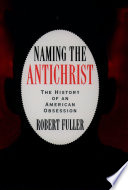 NAMING THE
ANTICHRIST

THE HISTORY OF AN AMERICAN OBSESSION

ROBERT FULLER